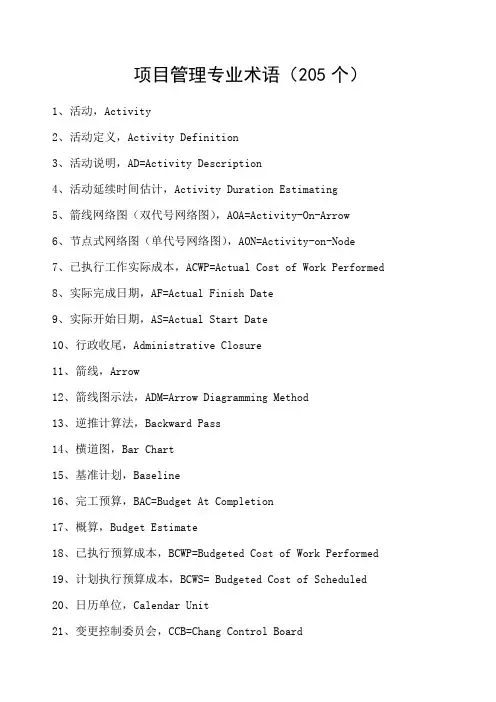 项目管理专业术语（205 个）

1、活动，Activity

2、活动定义，Activity Definition

3、活动说明，AD=Activity Description

4、活动延续时间估计，Activity Duration Estimating

5、箭线网络图（双代号网络图），AOA=Activity-On-Arrow

6、节点式网络图（单代号网络图），AON=Activity-on-Node

7、已执行工作实际成本，ACWP=Actual Cost of Work Performed

8、实际完成日期，AF=Actual Finish Date

9、实际开始日期，AS=Actual Start Date

10、行政收尾，Administrative Closure

11、箭线，Arrow

12、箭线图示法，ADM=Arrow Diagramming Method

13、逆推计算法，Backward Pass

14、横道图，Bar Chart

15、基准计划，Baseline

16、完工预算，BAC=Budget At Completion

17、概算，Budget Estimate

18、已执行预算成本，BCWP=Budgeted Cost of Work Performed

19、计划执行预算成本，BCWS= Budgeted Cost of Scheduled

20、日历单位，Calendar Unit

21、变更控制委员会，CCB=Chang Control Board